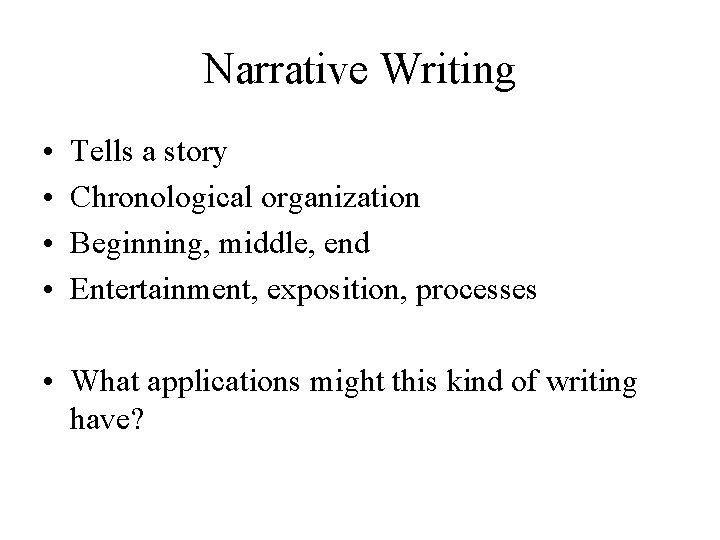 Narrative Writing

• Tells a story
• Chronological organization
• Beginning, middle, end
• Entertainment, exposition, processes

• What applications might this kind of writing have?